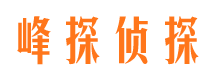 峰探侦探